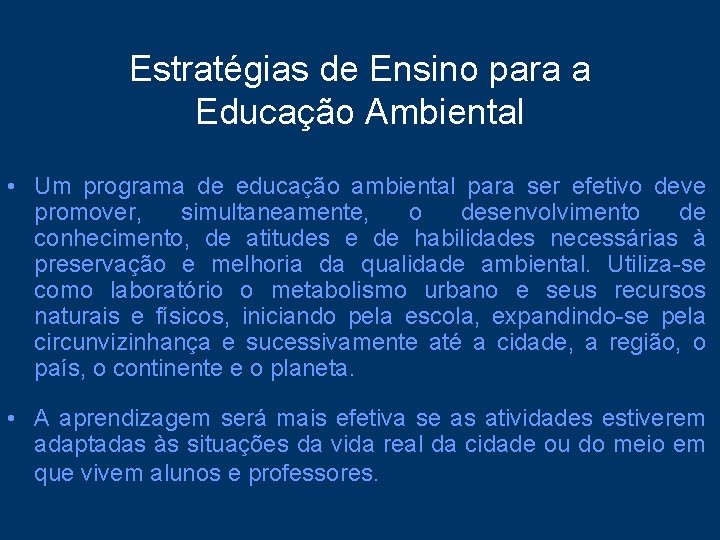 Estratégias de Ensino para a Educação Ambiental

• Um programa de educação ambiental para ser efetivo deve promover, simultaneamente, o desenvolvimento de conhecimento, de atitudes e de habilidades necessárias à preservação e melhoria da qualidade ambiental. Utiliza-se como laboratório o metabolismo urbano e seus recursos naturais e físicos, iniciando pela escola, expandindo-se pela circunvizinhança e sucessivamente até a cidade, a região, o país, o continente e o planeta.

• A aprendizagem será mais efetiva se as atividades estiverem adaptadas às situações da vida real da cidade ou do meio em que vivem alunos e professores.